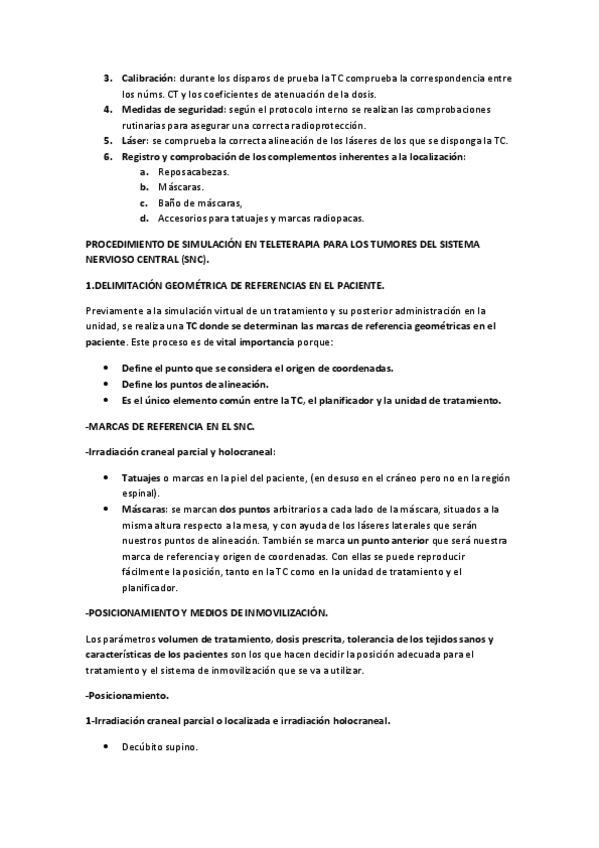 3. Calibración: durante los disparos de prueba la TC comprueba la correspondencia entre los núms. CT y los coeficientes de atenuación de la dosis.
4. Medidas de seguridad: según el protocolo interno se realizan las comprobaciones rutinarias para asegurar una correcta radioprotección.
5. Láser: se comprueba la correcta alineación de los láseres de los que se disponga la TC.
6. Registro y comprobación de los complementos inherentes a la localización:
a. Reposacabezas.
b. Máscaras.
c. Baño de máscaras,
d. Accesorios para tatuajes y marcas radiopacas.

PROCEDIMIENTO DE SIMULACIÓN EN TELETERAPIA PARA LOS TUMORES DEL SISTEMA NERVIOSO CENTRAL (SNC).

1.DELIMITACIÓN GEOMÉTRICA DE REFERENCIAS EN EL PACIENTE.

Previamente a la simulación virtual de un tratamiento y su posterior administración en la unidad, se realiza una TC donde se determinan las marcas de referencia geométricas en el paciente. Este proceso es de vital importancia porque:

• Define el punto que se considera el origen de coordenadas.
• Define los puntos de alineación.
• Es el único elemento común entre la TC, el planificador y la unidad de tratamiento.

-MARCAS DE REFERENCIA EN EL SNC.

-Irradiación craneal parcial y holocraneal:

• Tatuajes o marcas en la piel del paciente, (en desuso en el cráneo pero no en la región espinal).
• Máscaras: se marcan dos puntos arbitrarios a cada lado de la máscara, situados a la misma altura respecto a la mesa, y con ayuda de los láseres laterales que serán nuestros puntos de alineación. También se marca un punto anterior que será nuestra marca de referencia y origen de coordenadas. Con ellas se puede reproducir fácilmente la posición, tanto en la TC como en la unidad de tratamiento y el planificador.

-POSICIONAMIENTO Y MEDIOS DE INMOVILIZACIÓN.

Los parámetros volumen de tratamiento, dosis prescrita, tolerancia de los tejidos sanos y características de los pacientes son los que hacen decidir la posición adecuada para el tratamiento y el sistema de inmovilización que se va a utilizar.

-Posicionamiento.

1-Irradiación craneal parcial o localizada e irradiación holocraneal.

• Decúbito supino.